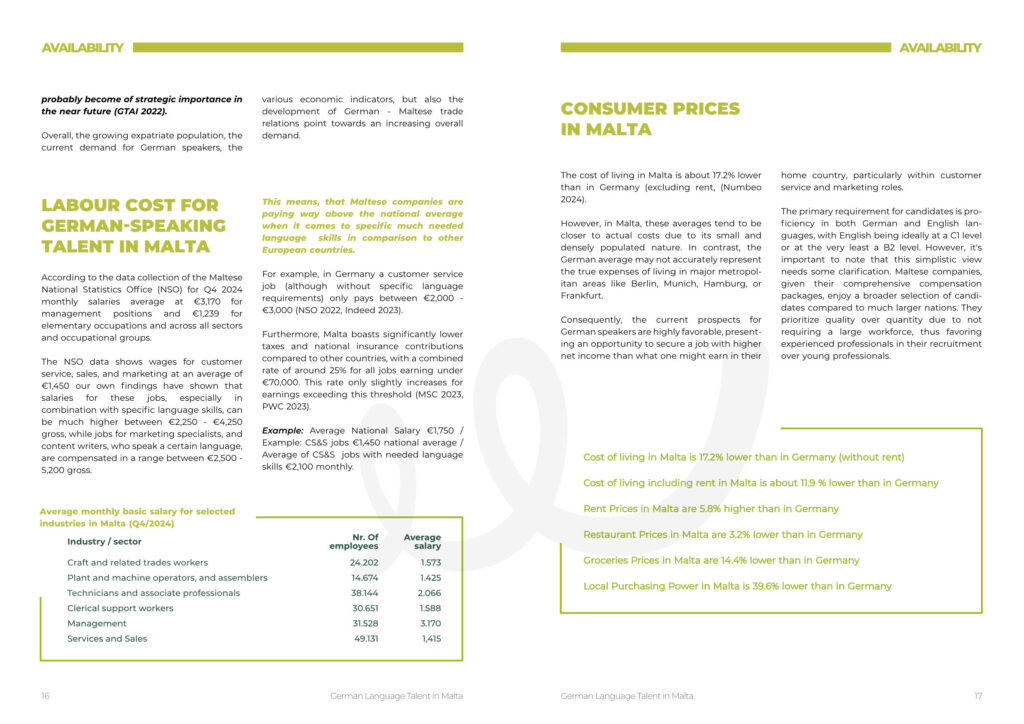 AVAILABILITY

probably become of strategic importance in the near future (GTAI 2022).

Overall, the growing expatriate population, the current demand for German speakers, the various economic indicators, but also the development of German - Maltese trade relations point towards an increasing overall demand.

LABOUR COST FOR GERMAN-SPEAKING TALENT IN MALTA

According to the data collection of the Maltese National Statistics Office (NSO) for Q4 2024 monthly salaries average at €3,170 for management positions and €1,239 for elementary occupations and across all sectors and occupational groups.

The NSO data shows wages for customer service, sales, and marketing at an average of €1,450 our own findings have shown that salaries for these jobs, especially in combination with specific language skills, can be much higher between €2,250 - €4,250 gross, while jobs for marketing specialists, and content writers, who speak a certain language, are compensated in a range between €2,500 - 5,200 gross.

This means, that Maltese companies are paying way above the national average when it comes to specific much needed language skills in comparison to other European countries.

For example, in Germany a customer service job (although without specific language requirements) only pays between €2,000 - €3,000 (NSO 2022, Indeed 2023).

Furthermore, Malta boasts significantly lower taxes and national insurance contributions compared to other countries, with a combined rate of around 25% for all jobs earning under €70,000. This rate only slightly increases for earnings exceeding this threshold (MSC 2023, PWC 2023).

Example: Average National Salary €1,750 / Example: CS&S jobs €1,450 national average / Average of CS&S jobs with needed language skills €2,100 monthly.

Average monthly basic salary for selected industries in Malta (Q4/2024)

| Industry / sector | Nr. Of employees | Average salary |
|---|---|---|
| Craft and related trades workers | 24.202 | 1.573 |
| Plant and machine operators, and assemblers | 14.674 | 1.425 |
| Technicians and associate professionals | 38.144 | 2.066 |
| Clerical support workers | 30.651 | 1.588 |
| Management | 31.528 | 3.170 |
| Services and Sales | 49.131 | 1,415 |

16 German Language Talent in Malta

AVAILABILITY

CONSUMER PRICES IN MALTA

The cost of living in Malta is about 17.2% lower than in Germany (excluding rent, (Numbeo 2024).

However, in Malta, these averages tend to be closer to actual costs due to its small and densely populated nature. In contrast, the German average may not accurately represent the true expenses of living in major metropolitan areas like Berlin, Munich, Hamburg, or Frankfurt.

Consequently, the current prospects for German speakers are highly favorable, presenting an opportunity to secure a job with higher net income than what one might earn in their home country, particularly within customer service and marketing roles.

The primary requirement for candidates is proficiency in both German and English languages, with English being ideally at a C1 level or at the very least a B2 level. However, it's important to note that this simplistic view needs some clarification. Maltese companies, given their comprehensive compensation packages, enjoy a broader selection of candidates compared to much larger nations. They prioritize quality over quantity due to not requiring a large workforce, thus favoring experienced professionals in their recruitment over young professionals.

Cost of living in Malta is 17.2% lower than in Germany (without rent)

Cost of living including rent in Malta is about 11.9 % lower than in Germany

Rent Prices in Malta are 5.8% higher than in Germany

Restaurant Prices in Malta are 3.2% lower than in Germany

Groceries Prices in Malta are 14.4% lower than in Germany

Local Purchasing Power in Malta is 39.6% lower than in Germany

German Language Talent in Malta 17